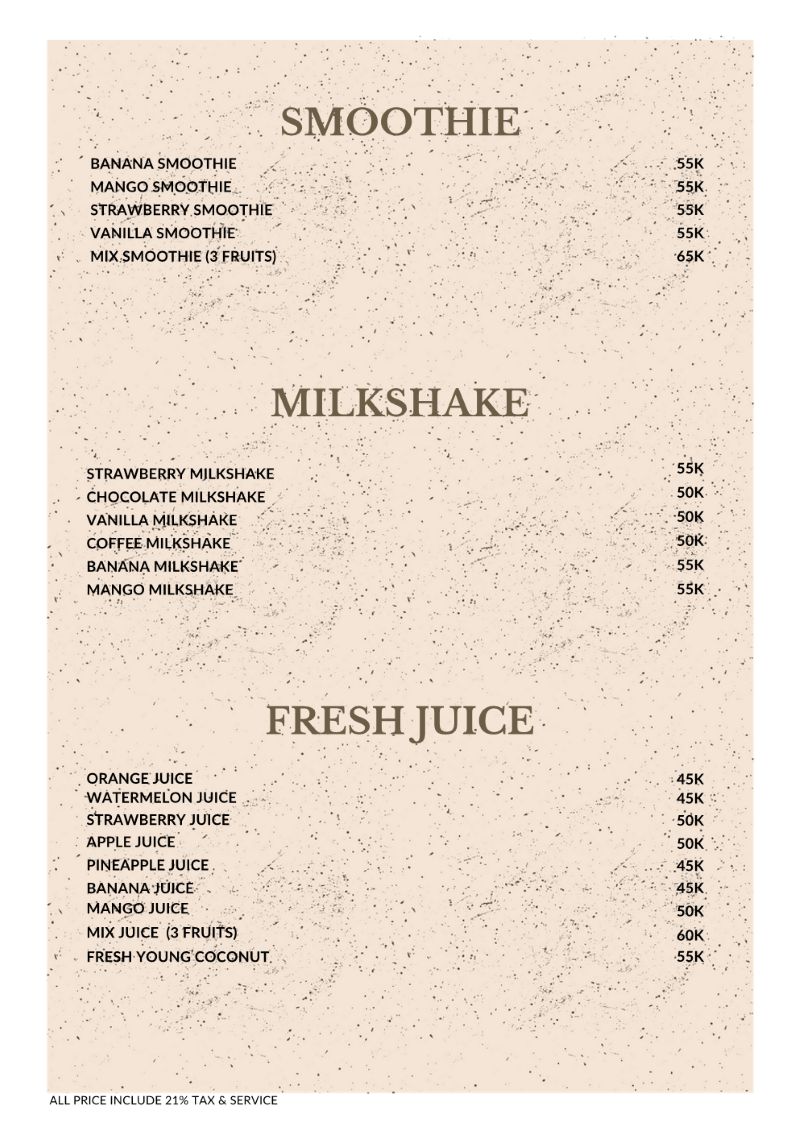 SMOOTHIE

BANANA SMOOTHIE 55K
MANGO SMOOTHIE 55K
STRAWBERRY SMOOTHIE 55K
VANILLA SMOOTHIE 55K
MIX SMOOTHIE (3 FRUITS) 65K

MILKSHAKE

STRAWBERRY MILKSHAKE 55K
CHOCOLATE MILKSHAKE 50K
VANILLA MILKSHAKE 50K
COFFEE MILKSHAKE 50K
BANANA MILKSHAKE 55K
MANGO MILKSHAKE 55K

FRESH JUICE

ORANGE JUICE 45K
WATERMELON JUICE 45K
STRAWBERRY JUICE 50K
APPLE JUICE 50K
PINEAPPLE JUICE 45K
BANANA JUICE 45K
MANGO JUICE 50K
MIX JUICE (3 FRUITS) 60K
FRESH YOUNG COCONUT 55K

ALL PRICE INCLUDE 21% TAX & SERVICE